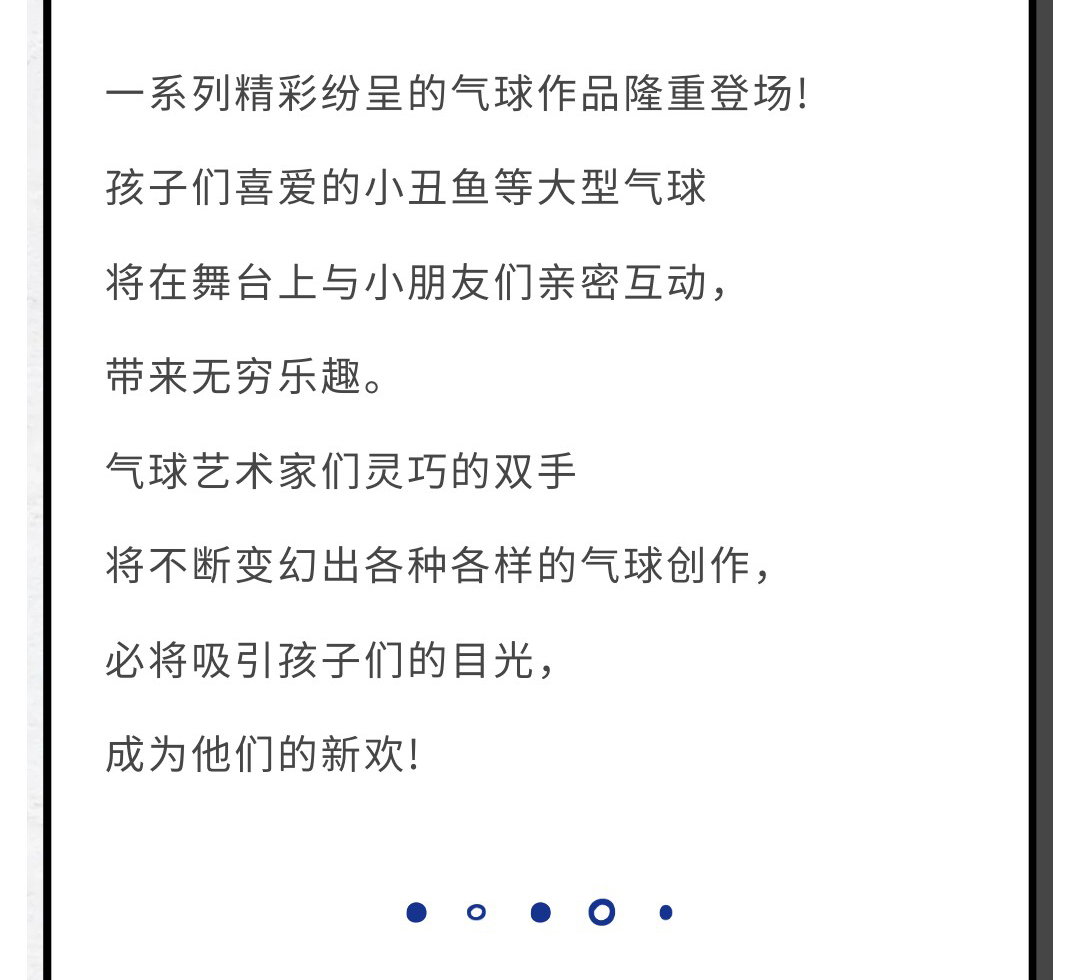 一系列精彩纷呈的气球作品隆重登场!

孩子们喜爱的小丑鱼等大型气球

将在舞台上与小朋友们亲密互动，

带来无穷乐趣。

气球艺术家们灵巧的双手

将不断变幻出各种各样的气球创作，

必将吸引孩子们的目光，

成为他们的新欢!